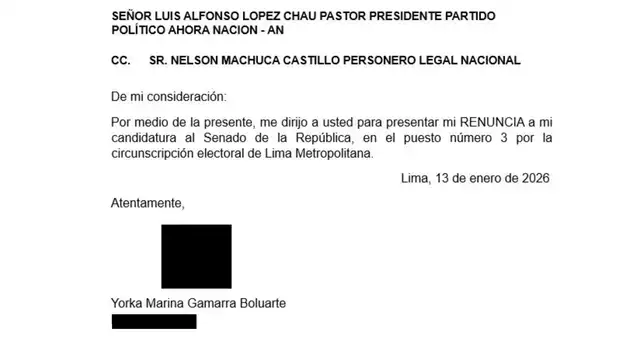 SEÑOR LUIS ALFONSO LOPEZ CHAU PASTOR PRESIDENTE PARTIDO POLÍTICO AHORA NACION - AN

CC. SR. NELSON MACHUCA CASTILLO PERSONERO LEGAL NACIONAL

De mi consideración:

Por medio de la presente, me dirijo a usted para presentar mi RENUNCIA a mi candidatura al Senado de la República, en el puesto número 3 por la circunscripción electoral de Lima Metropolitana.

Lima, 13 de enero de 2026

Atentamente,

Yorka Marina Gamarra Boluarte